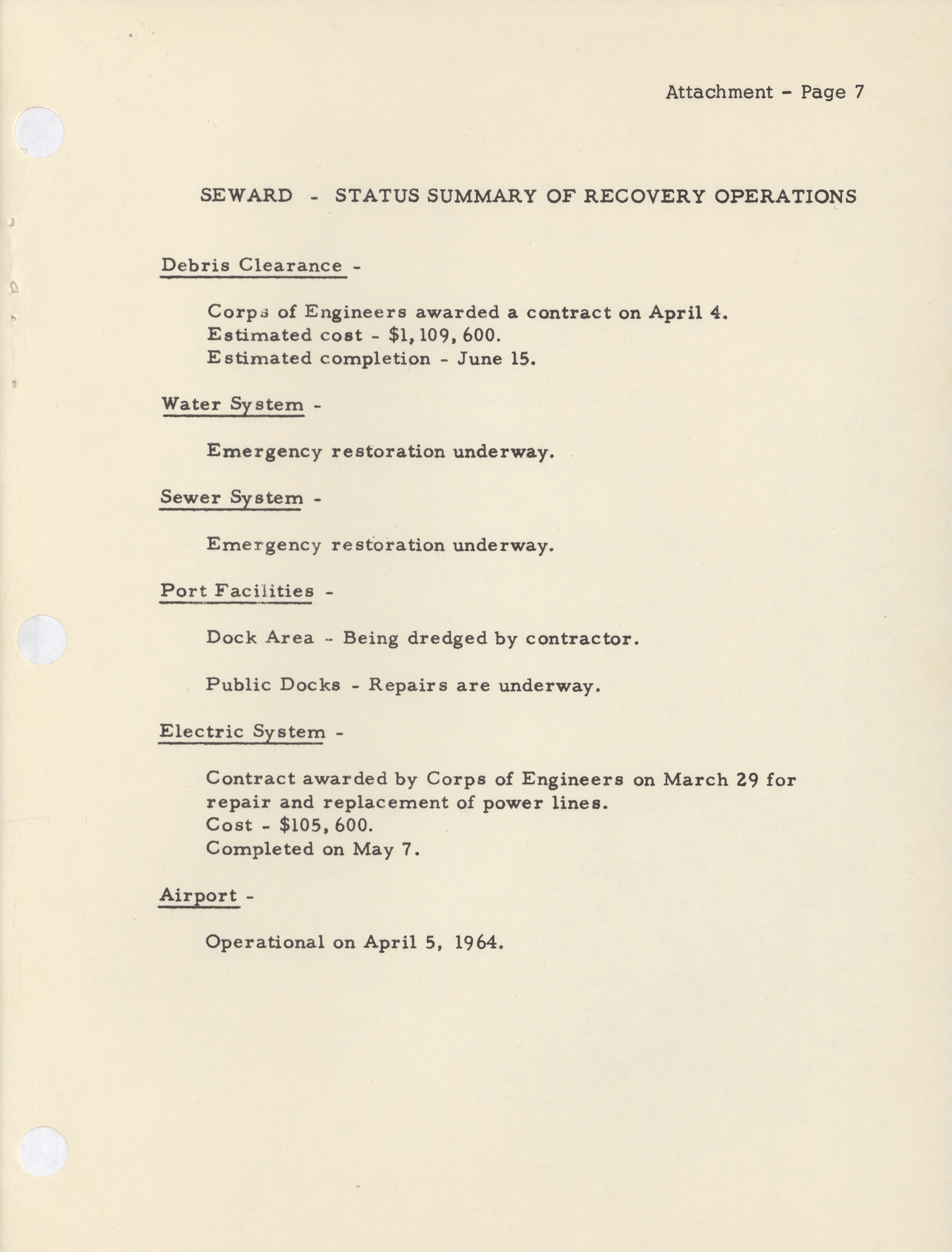 Attachment - Page 7

SEWARD - STATUS SUMMARY OF RECOVERY OPERATIONS

Debris Clearance -

Corps of Engineers awarded a contract on April 4.
Estimated cost - \$1,109,600.
Estimated completion - June 15.

Water System -

Emergency restoration underway.

Sewer System -

Emergency restoration underway.

Port Facilities -

Dock Area - Being dredged by contractor.

Public Docks - Repairs are underway.

Electric System -

Contract awarded by Corps of Engineers on March 29 for repair and replacement of power lines.
Cost - \$105,600.
Completed on May 7.

Airport -

Operational on April 5, 1964.